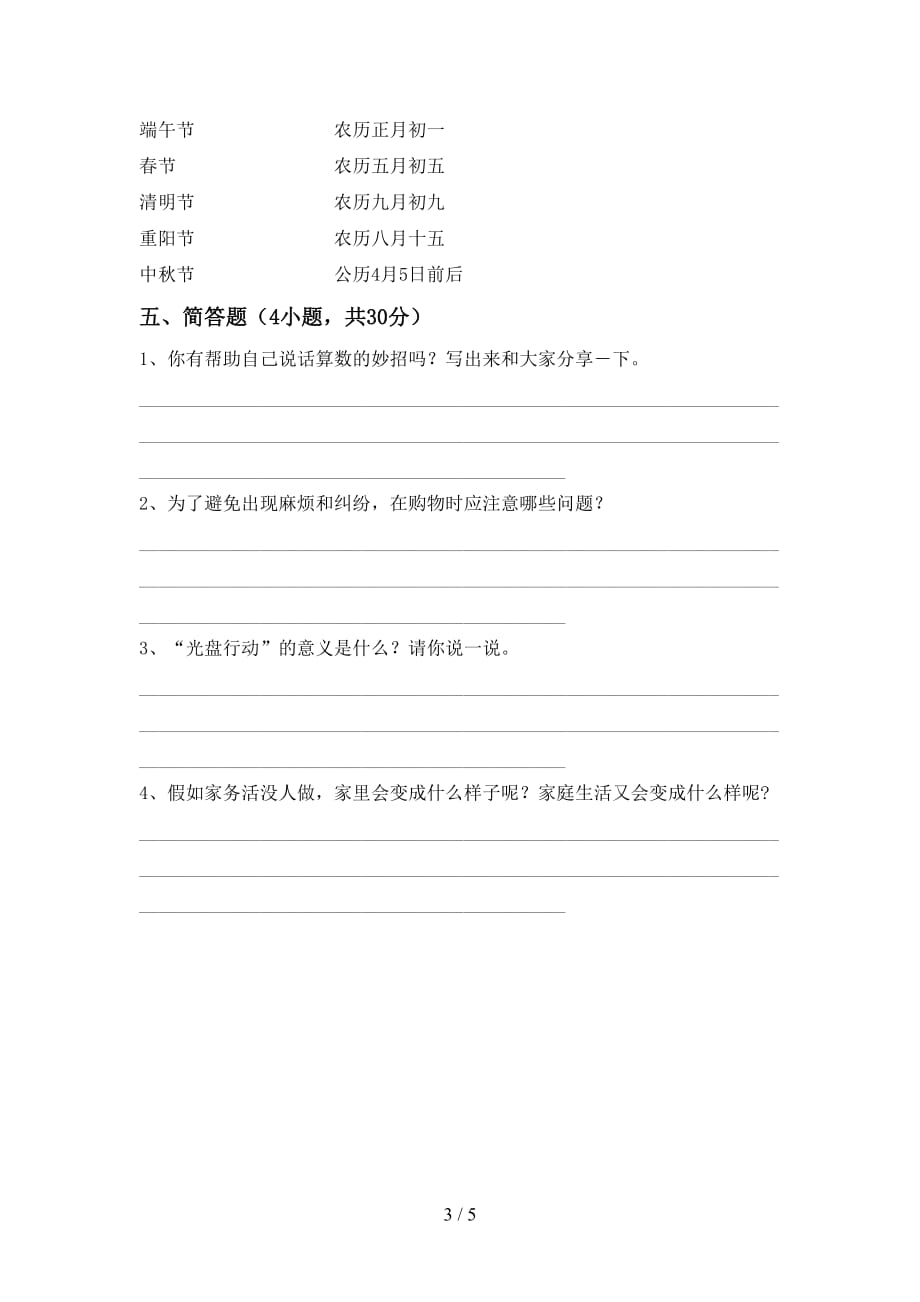 端午节　　　　　　农历正月初一
春节　　　　　　　农历五月初五
清明节　　　　　　农历九月初九
重阳节　　　　　　农历八月十五
中秋节　　　　　　公历4月5日前后

五、简答题（4小题，共30分）

1、你有帮助自己说话算数的妙招吗？写出来和大家分享一下。

2、为了避免出现麻烦和纠纷，在购物时应注意哪些问题？

3、“光盘行动”的意义是什么？请你说一说。

4、假如家务活没人做，家里会变成什么样子呢？家庭生活又会变成什么样呢？

3 / 5